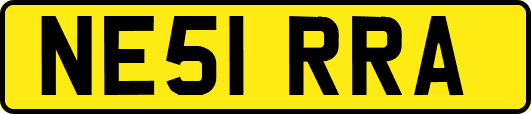 NE51 RRA